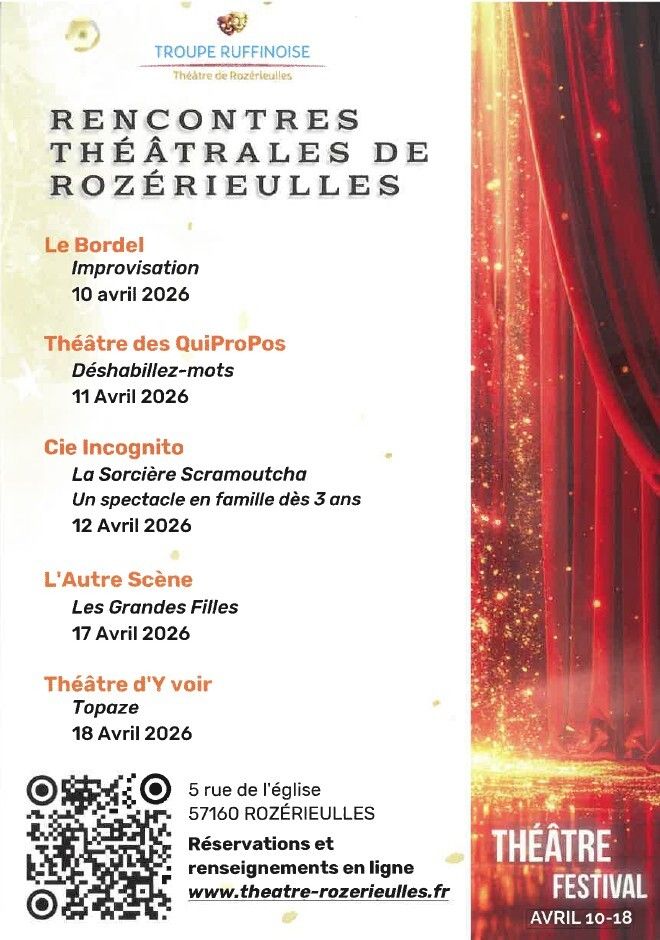 TROUPE RUFFINOISE
Théâtre de Rozérieulles

RENCONTRES THÉÂTRALES DE ROZÉRIEULLES

Le Bordel
Improvisation
10 avril 2026

Théâtre des QuiProPos
Déshabillez-mots
11 Avril 2026

Cie Incognito
La Sorcière Scramoutcha
Un spectacle en famille dès 3 ans
12 Avril 2026

L'Autre Scène
Les Grandes Filles
17 Avril 2026

Théâtre d'Y voir
Topaze
18 Avril 2026

5 rue de l'église
57160 ROZÉRIEULLES

Réservations et renseignements en ligne
www.theatre-rozerieulles.fr

THÉÂTRE
FESTIVAL
AVRIL 10-18